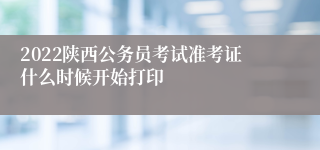 2022陕西公务员考试准考证什么时候开始打印